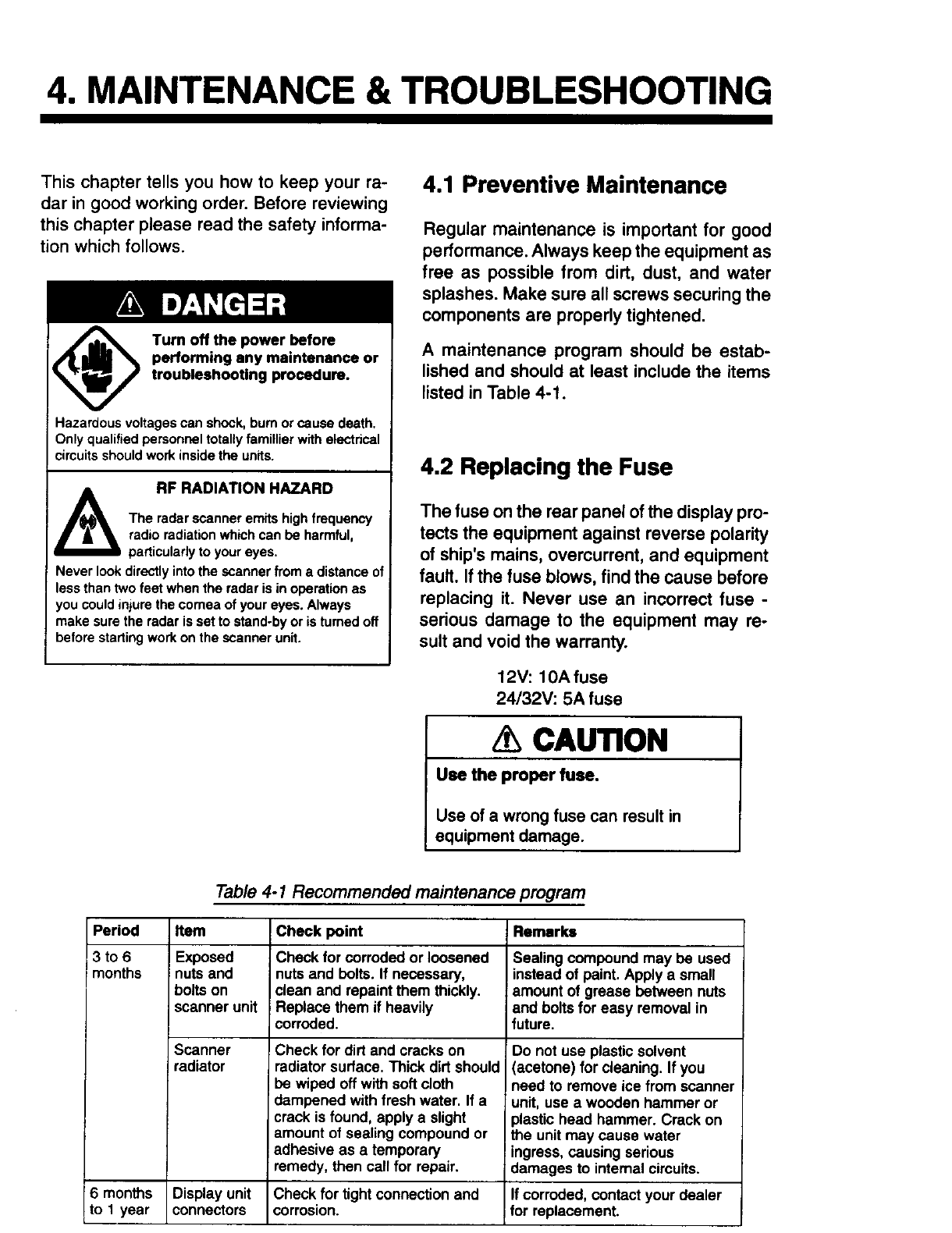 4. MAINTENANCE & TROUBLESHOOTING

This chapter tells you how to keep your radar in good working order. Before reviewing this chapter please read the safety information which follows.

DANGER

Turn off the power before performing any maintenance or troubleshooting procedure.

Hazardous voltages can shock, burn or cause death. Only qualified personnel totally famillier with electrical circuits should work inside the units.

RF RADIATION HAZARD

The radar scanner emits high frequency radio radiation which can be harmful, particularly to your eyes.

Never look directly into the scanner from a distance of less than two feet when the radar is in operation as you could injure the cornea of your eyes. Always make sure the radar is set to stand-by or is turned off before starting work on the scanner unit.

4.1 Preventive Maintenance

Regular maintenance is important for good performance. Always keep the equipment as free as possible from dirt, dust, and water splashes. Make sure all screws securing the components are properly tightened.

A maintenance program should be established and should at least include the items listed in Table 4-1.

4.2 Replacing the Fuse

The fuse on the rear panel of the display protects the equipment against reverse polarity of ship's mains, overcurrent, and equipment fault. If the fuse blows, find the cause before replacing it. Never use an incorrect fuse - serious damage to the equipment may result and void the warranty.

12V: 10A fuse
24/32V: 5A fuse

CAUTION

Use the proper fuse.

Use of a wrong fuse can result in equipment damage.

Table 4-1 Recommended maintenance program

| Period | Item | Check point | Remarks |
|---|---|---|---|
| 3 to 6 months | Exposed nuts and bolts on scanner unit | Check for corroded or loosened nuts and bolts. If necessary, clean and repaint them thickly. Replace them if heavily corroded. | Sealing compound may be used instead of paint. Apply a small amount of grease between nuts and bolts for easy removal in future. |
| | Scanner radiator | Check for dirt and cracks on radiator surface. Thick dirt should be wiped off with soft cloth dampened with fresh water. If a crack is found, apply a slight amount of sealing compound or adhesive as a temporary remedy, then call for repair. | Do not use plastic solvent (acetone) for cleaning. If you need to remove ice from scanner unit, use a wooden hammer or plastic head hammer. Crack on the unit may cause water ingress, causing serious damages to internal circuits. |
| 6 months to 1 year | Display unit connectors | Check for tight connection and corrosion. | If corroded, contact your dealer for replacement. |